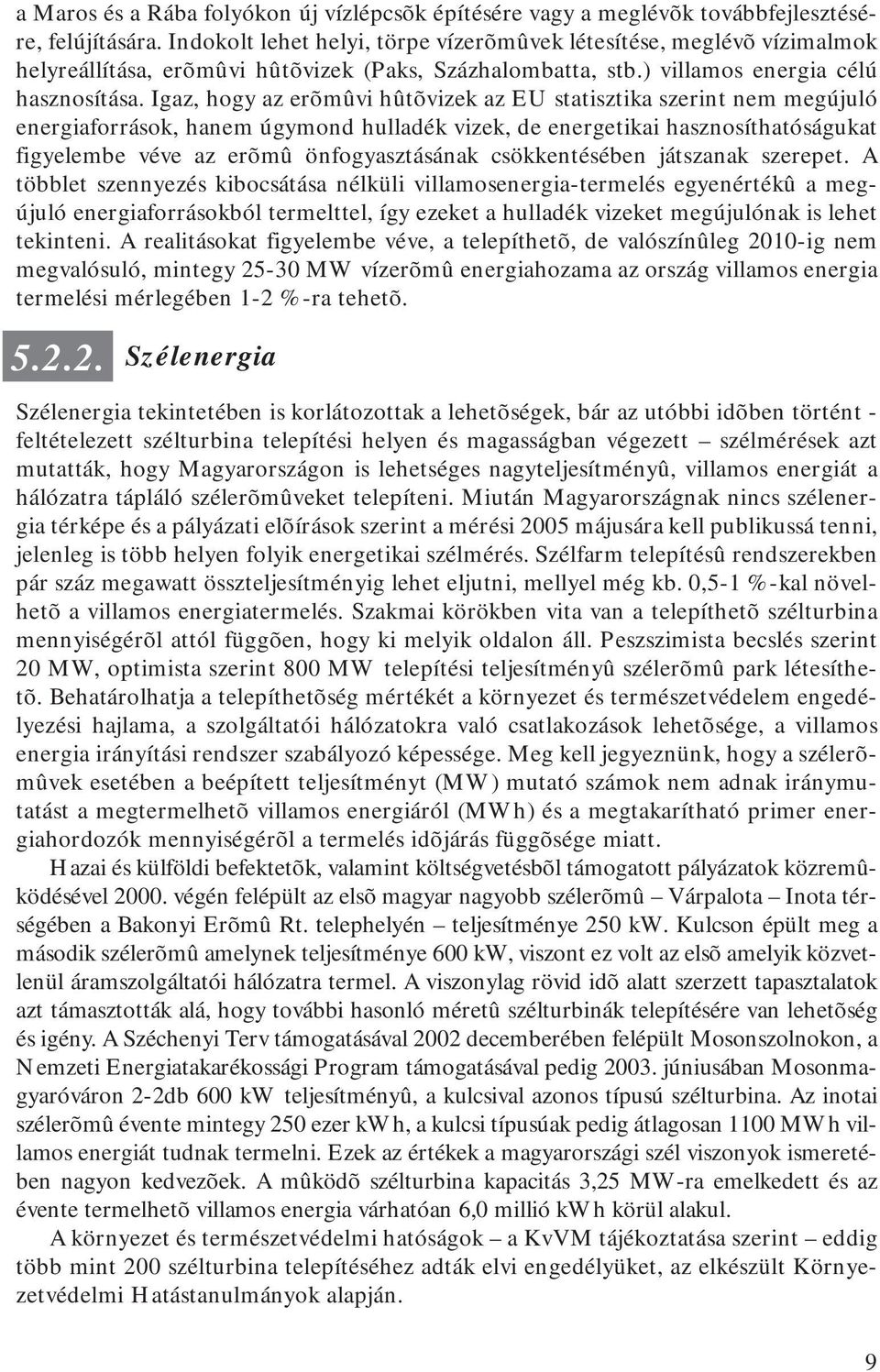 a Maros és a Rába folyókon új vízlépcsõk építésére vagy a meglévõk továbbfejlesztésére, felújítására. Indokolt lehet helyi, törpe vízerõmûvek létesítése, meglévõ vízimalmok helyreállítása, erõmûvi hûtõvizek (Paks, Százhalombatta, stb.) villamos energia célú hasznosítása. Igaz, hogy az erõmûvi hûtõvizek az EU statisztika szerint nem megújuló energiaforrások, hanem úgymond hulladék vizek, de energetikai hasznosíthatóságukat figyelembe véve az erõmû önfogyasztásának csökkentésében játszanak szerepet. A többlet szennyezés kibocsátása nélküli villamosenergia-termelés egyenértékû a megújuló energiaforrásokból termelttel, így ezeket a hulladék vizeket megújulónak is lehet tekinteni. A realitásokat figyelembe véve, a telepíthetõ, de valószínûleg 2010-ig nem megvalósuló, mintegy 25-30 MW vízerõmû energiahozama az ország villamos energia termelési mérlegében 1-2 %-ra tehetõ.

5.2.2. Szélenergia

Szélenergia tekintetében is korlátozottak a lehetõségek, bár az utóbbi idõben történt - feltételezett szélturbina telepítési helyen és magasságban végezett – szélmérések azt mutatták, hogy Magyarországon is lehetséges nagyteljesítményû, villamos energiát a hálózatra tápláló szélerõmûveket telepíteni. Miután Magyarországnak nincs szélenergia térképe és a pályázati elõírások szerint a mérési 2005 májusára kell publikussá tenni, jelenleg is több helyen folyik energetikai szélmérés. Szélfarm telepítésû rendszerekben pár száz megawatt összteljesítményig lehet eljutni, mellyel még kb. 0,5-1 %-kal növelhetõ a villamos energiatermelés. Szakmai körökben vita van a telepíthetõ szélturbina mennyiségérõl attól függõen, hogy ki melyik oldalon áll. Peszszimista becslés szerint 20 MW, optimista szerint 800 MW telepítési teljesítményû szélerõmû park létesíthetõ. Behatárolhatja a telepíthetõség mértékét a környezet és természetvédelem engedélyezési hajlama, a szolgáltatói hálózatokra való csatlakozások lehetõsége, a villamos energia irányítási rendszer szabályozó képessége. Meg kell jegyeznünk, hogy a szélerõmûvek esetében a beépített teljesítményt (MW) mutató számok nem adnak iránymutatást a megtermelhetõ villamos energiáról (MWh) és a megtakarítható primer energiahordozók mennyiségérõl a termelés idõjárás függõsége miatt.

Hazai és külföldi befektetõk, valamint költségvetésbõl támogatott pályázatok közremûködésével 2000. végén felépült az elsõ magyar nagyobb szélerõmû – Várpalota – Inota térségében a Bakonyi Erõmû Rt. telephelyén – teljesítménye 250 kW. Kulcson épült meg a második szélerõmû amelynek teljesítménye 600 kW, viszont ez volt az elsõ amelyik közvetlenül áramszolgáltatói hálózatra termel. A viszonylag rövid idõ alatt szerzett tapasztalatok azt támasztották alá, hogy további hasonló méretû szélturbinák telepítésére van lehetõség és igény. A Széchenyi Terv támogatásával 2002 decemberében felépült Mosonszolnokon, a Nemzeti Energiatakarékossági Program támogatásával pedig 2003. júniusában Mosonmagyaróváron 2-2db 600 kW teljesítményû, a kulcsival azonos típusú szélturbina. Az inotai szélerõmû évente mintegy 250 ezer kWh, a kulcsi típusúak pedig átlagosan 1100 MWh villamos energiát tudnak termelni. Ezek az értékek a magyarországi szél viszonyok ismeretében nagyon kedvezõek. A mûködõ szélturbina kapacitás 3,25 MW-ra emelkedett és az évente termelhetõ villamos energia várhatóan 6,0 millió kWh körül alakul.

A környezet és természetvédelmi hatóságok – a KvVM tájékoztatása szerint – eddig több mint 200 szélturbina telepítéséhez adták elvi engedélyüket, az elkészült Környezetvédelmi Hatástanulmányok alapján.

9